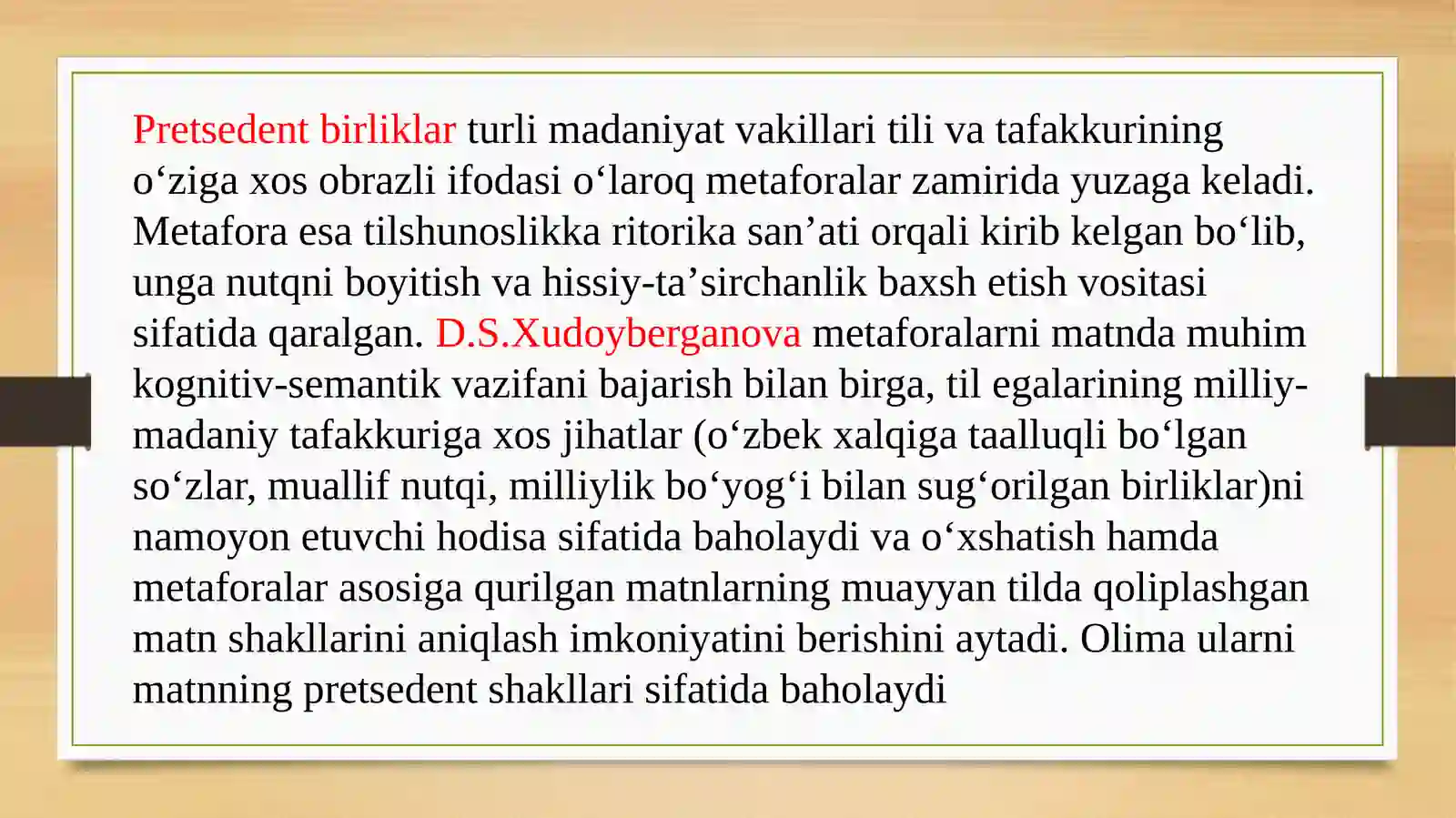 Pretsedent birliklar turli madaniyat vakillari tili va tafakkurining o‘ziga xos obrazli ifodasi o‘laroq metaforalar zamirida yuzaga keladi. Metafora esa tilshunoslikka ritorika san’ati orqali kirib kelgan bo‘lib, unga nutqni boyitish va hissiy-ta’sirchanlik baxsh etish vositasi sifatida qaralgan. D.S.Xudoyberganova metaforalarni matnda muhim kognitiv-semantik vazifani bajarish bilan birga, til egalarining milliy-madaniy tafakkuriga xos jihatlar (o‘zbek xalqiga taalluqli bo‘lgan so‘zlar, muallif nutqi, milliylik bo‘yog‘i bilan sug‘orilgan birliklar)ni namoyon etuvchi hodisa sifatida baholaydi va o‘xshatish hamda metaforalar asosiga qurilgan matnlarning muayyan tilda qoliplashgan matn shakllarini aniqlash imkoniyatini berishini aytadi. Olima ularni matnning pretsedent shakllari sifatida baholaydi